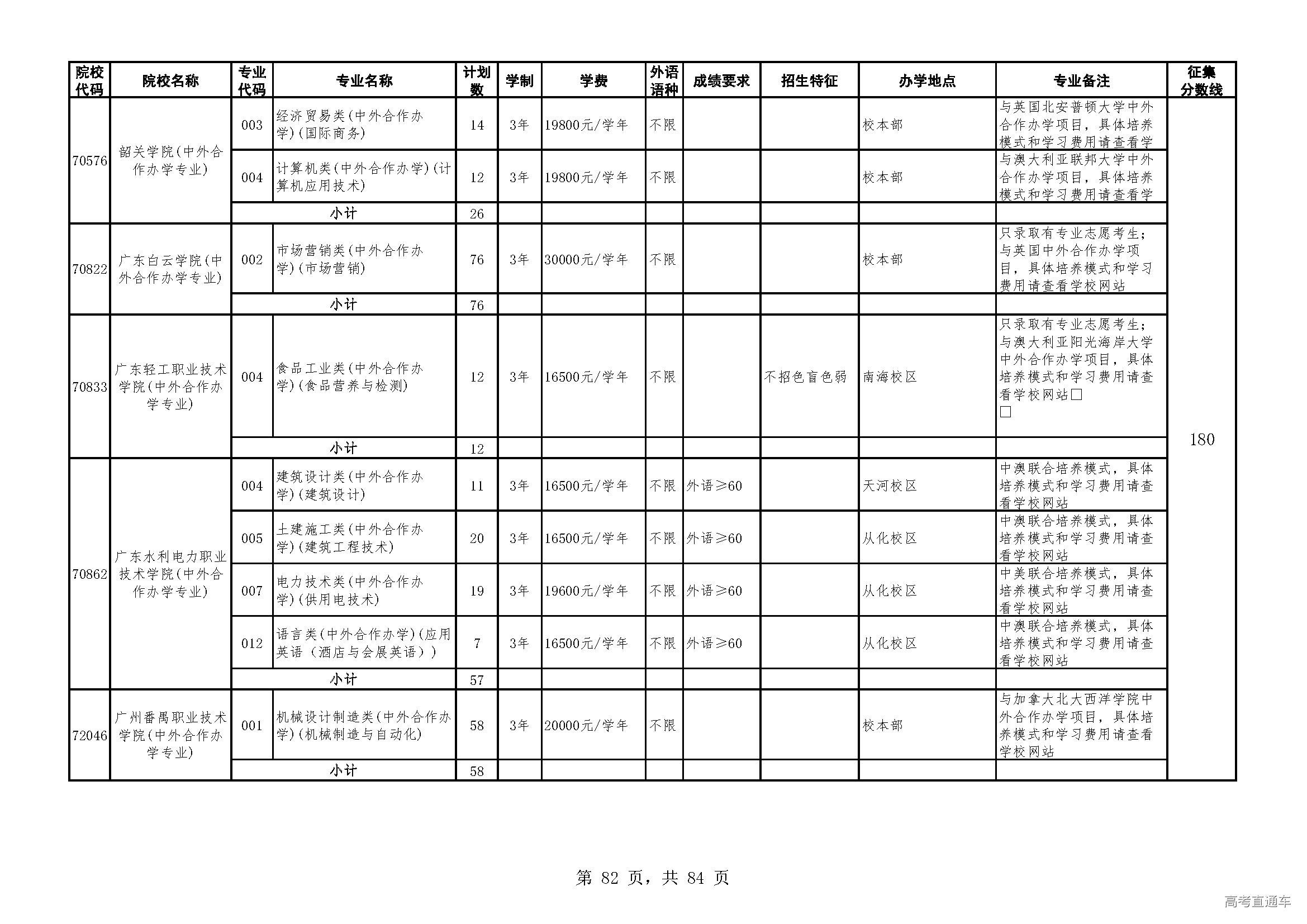 | 院校代码 | 院校名称 | 专业代码 | 专业名称 | 计划数 | 学制 | 学费 | 外语语种 | 成绩要求 | 招生特征 | 办学地点 | 专业备注 | 征集分数线 |
|---|---|---|---|---|---|---|---|---|---|---|---|---|
| 70576 | 韶关学院(中外合作办学专业) | 003 | 经济贸易类(中外合作办学)(国际商务) | 14 | 3年 | 19800元/学年 | 不限 | | | 校本部 | 与英国北安普顿大学中外合作办学项目，具体培养模式和学习费用请查看学 | 180 |
| | | 004 | 计算机类(中外合作办学)(计算机应用技术) | 12 | 3年 | 19800元/学年 | 不限 | | | 校本部 | 与澳大利亚联邦大学中外合作办学项目，具体培养模式和学习费用请查看学 | |
| | | 小计 | | 26 | | | | | | | | |
| 70822 | 广东白云学院(中外合作办学专业) | 002 | 市场营销类(中外合作办学)(市场营销) | 76 | 3年 | 30000元/学年 | 不限 | | | 校本部 | 只录取有专业志愿考生；与英国中外合作办学项目，具体培养模式和学习费用请查看学校网站 | |
| | | 小计 | | 76 | | | | | | | | |
| 70833 | 广东轻工职业技术学院(中外合作办学专业) | 004 | 食品工业类(中外合作办学)(食品营养与检测) | 12 | 3年 | 16500元/学年 | 不限 | | 不招色盲色弱 | 南海校区 | 只录取有专业志愿考生；与澳大利亚阳光海岸大学中外合作办学项目，具体培养模式和学习费用请查看学校网站□ □ | |
| | | 小计 | | 12 | | | | | | | | |
| 70862 | 广东水利电力职业技术学院(中外合作办学专业) | 004 | 建筑设计类(中外合作办学)(建筑设计) | 11 | 3年 | 16500元/学年 | 不限 | 外语≥60 | | 天河校区 | 中澳联合培养模式，具体培养模式和学习费用请查看学校网站 | |
| | | 005 | 土建施工类(中外合作办学)(建筑工程技术) | 20 | 3年 | 16500元/学年 | 不限 | 外语≥60 | | 从化校区 | 中澳联合培养模式，具体培养模式和学习费用请查看学校网站 | |
| | | 007 | 电力技术类(中外合作办学)(供用电技术) | 19 | 3年 | 19600元/学年 | 不限 | 外语≥60 | | 从化校区 | 中美联合培养模式，具体培养模式和学习费用请查看学校网站 | |
| | | 012 | 语言类(中外合作办学)(应用英语（酒店与会展英语）) | 7 | 3年 | 16500元/学年 | 不限 | 外语≥60 | | 从化校区 | 中澳联合培养模式，具体培养模式和学习费用请查看学校网站 | |
| | | 小计 | | 57 | | | | | | | | |
| 72046 | 广州番禺职业技术学院(中外合作办学专业) | 001 | 机械设计制造类(中外合作办学)(机械制造与自动化) | 58 | 3年 | 20000元/学年 | 不限 | | | 校本部 | 与加拿大北大西洋学院中外合作办学项目，具体培养模式和学习费用请查看学校网站 | |
| | | 小计 | | 58 | | | | | | | | |

第 82 页，共 84 页

高考直通车